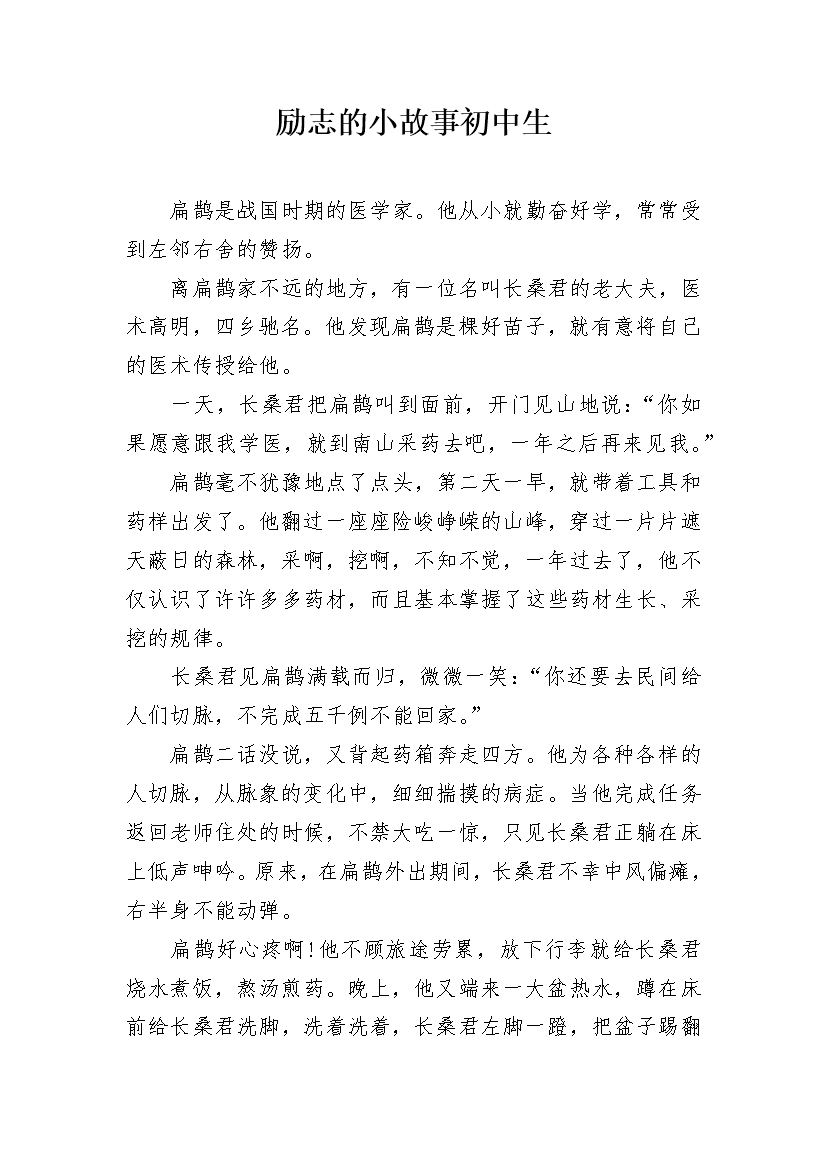 励志的小故事初中生

扁鹊是战国时期的医学家。他从小就勤奋好学，常常受到左邻右舍的赞扬。

离扁鹊家不远的地方，有一位名叫长桑君的老大夫，医术高明，四乡驰名。他发现扁鹊是棵好苗子，就有意将自己的医术传授给他。

一天，长桑君把扁鹊叫到面前，开门见山地说：“你如果愿意跟我学医，就到南山采药去吧，一年之后再来见我。”

扁鹊毫不犹豫地点了点头，第二天一早，就带着工具和药样出发了。他翻过一座座险峻峥嵘的山峰，穿过一片片遮天蔽日的森林，采啊，挖啊，不知不觉，一年过去了，他不仅认识了许许多多药材，而且基本掌握了这些药材生长、采挖的规律。

长桑君见扁鹊满载而归，微微一笑：“你还要去民间给人们切脉，不完成五千例不能回家。”

扁鹊二话没说，又背起药箱奔走四方。他为各种各样的人切脉，从脉象的变化中，细细揣摸的病症。当他完成任务返回老师住处的时候，不禁大吃一惊，只见长桑君正躺在床上低声呻吟。原来，在扁鹊外出期间，长桑君不幸中风偏瘫，右半身不能动弹。

扁鹊好心疼啊！他不顾旅途劳累，放下行李就给长桑君烧水煮饭，熬汤煎药。晚上，他又端来一大盆热水，蹲在床前给长桑君洗脚，洗着洗着，长桑君左脚一蹬，把盆子踢翻